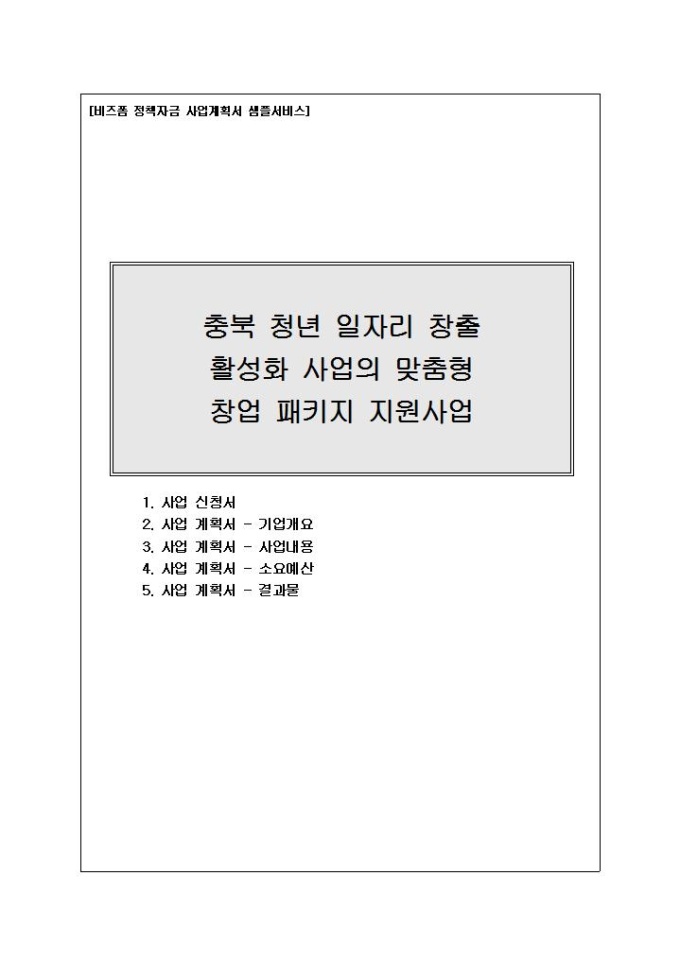 [비즈폼 정책자금 사업계획서 샘플서비스]

충북 청년 일자리 창출
활성화 사업의 맞춤형
창업 패키지 지원사업

1. 사업 신청서
2. 사업 계획서 - 기업개요
3. 사업 계획서 - 사업내용
4. 사업 계획서 - 소요예산
5. 사업 계획서 - 결과물